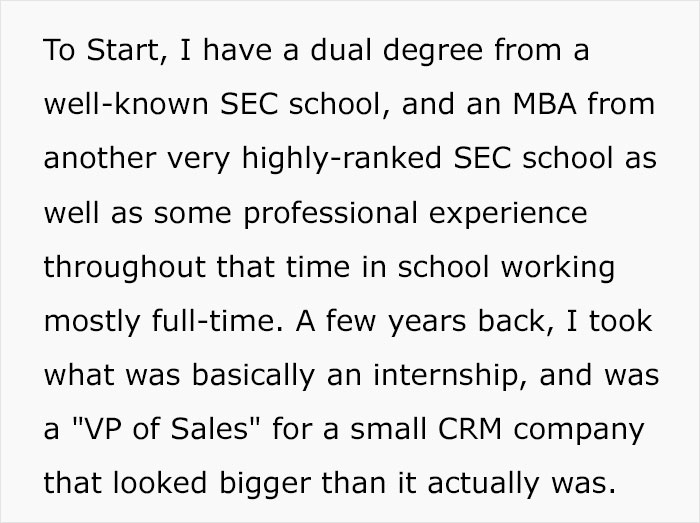 To Start, I have a dual degree from a well-known SEC school, and an MBA from another very highly-ranked SEC school as well as some professional experience throughout that time in school working mostly full-time. A few years back, I took what was basically an internship, and was a "VP of Sales" for a small CRM company that looked bigger than it actually was.